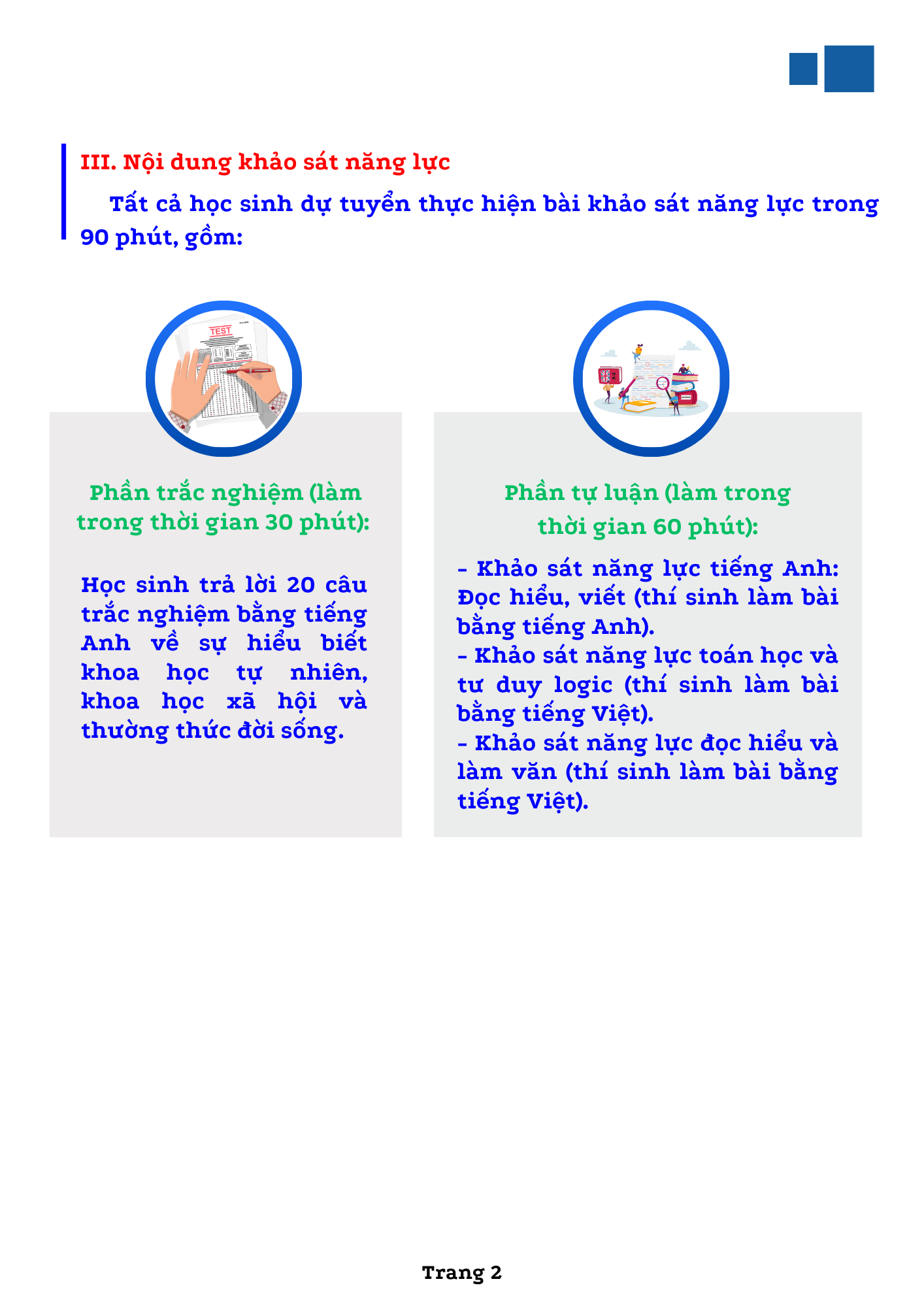 III. Nội dung khảo sát năng lực

Tất cả học sinh dự tuyển thực hiện bài khảo sát năng lực trong 90 phút, gồm:

TEST

Phần trắc nghiệm (làm trong thời gian 30 phút):

Học sinh trả lời 20 câu trắc nghiệm bằng tiếng Anh về sự hiểu biết khoa học tự nhiên, khoa học xã hội và thường thức đời sống.

Phần tự luận (làm trong thời gian 60 phút):

- Khảo sát năng lực tiếng Anh: Đọc hiểu, viết (thí sinh làm bài bằng tiếng Anh).
- Khảo sát năng lực toán học và tư duy logic (thí sinh làm bài bằng tiếng Việt).
- Khảo sát năng lực đọc hiểu và làm văn (thí sinh làm bài bằng tiếng Việt).

Trang 2